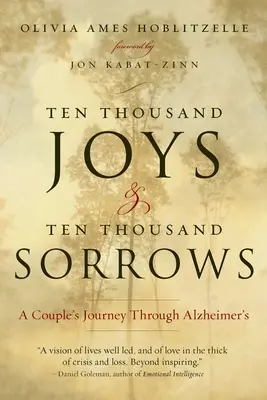 OLIVIA AMES HOBLITZELLE

foreword by

JON KABAT-ZINN

TEN THOUSAND

JOYS

&

TEN THOUSAND

SORROWS

A Couple's Journey Through Alzheimer's

"A vision of lives well led, and of love in the thick of crisis and loss. Beyond inspiring."
– Daniel Goleman, author of Emotional Intelligence